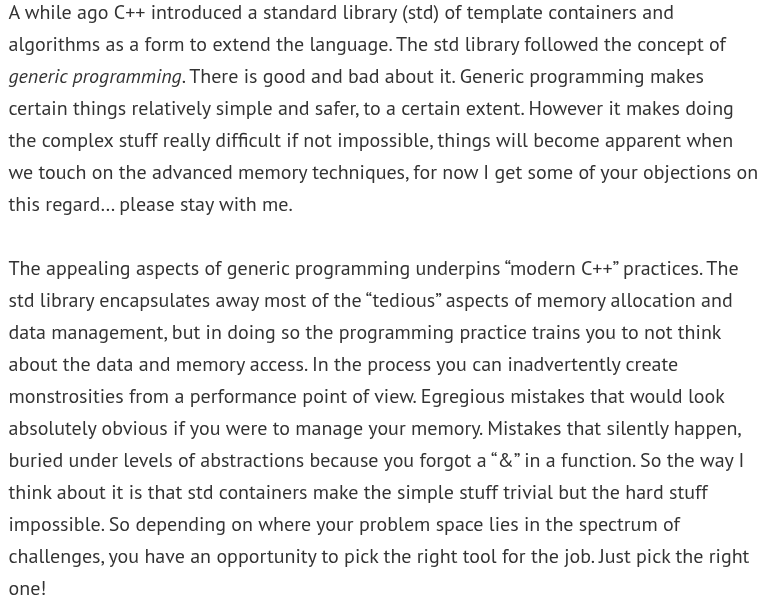 A while ago C++ introduced a standard library (std) of template containers and algorithms as a form to extend the language. The std library followed the concept of generic programming. There is good and bad about it. Generic programming makes certain things relatively simple and safer, to a certain extent. However it makes doing the complex stuff really difficult if not impossible, things will become apparent when we touch on the advanced memory techniques, for now I get some of your objections on this regard... please stay with me.

The appealing aspects of generic programming underpins “modern C++” practices. The std library encapsulates away most of the “tedious” aspects of memory allocation and data management, but in doing so the programming practice trains you to not think about the data and memory access. In the process you can inadvertently create monstrosities from a performance point of view. Egregious mistakes that would look absolutely obvious if you were to manage your memory. Mistakes that silently happen, buried under levels of abstractions because you forgot a “&” in a function. So the way I think about it is that std containers make the simple stuff trivial but the hard stuff impossible. So depending on where your problem space lies in the spectrum of challenges, you have an opportunity to pick the right tool for the job. Just pick the right one!